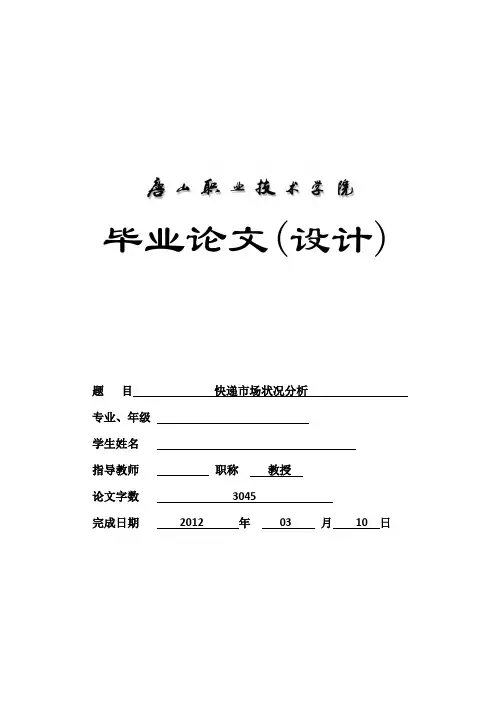 唐山职业技术学院

毕业论文(设计)

题　目 快递市场状况分析

专业、年级

学生姓名

指导教师 职称 教授

论文字数 3045

完成日期 2012 年 03 月 10 日